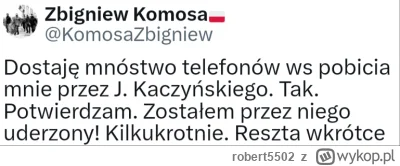 Zbigniew Komosa
@KomosaZbigniew

Dostaję mnóstwo telefonów ws pobicia mnie przez J. Kaczyńskiego. Tak. Potwierdzam. Zostałem przez niego uderzony! Kilkukrotnie. Reszta wkrótce

robert5502 z wykop.pl